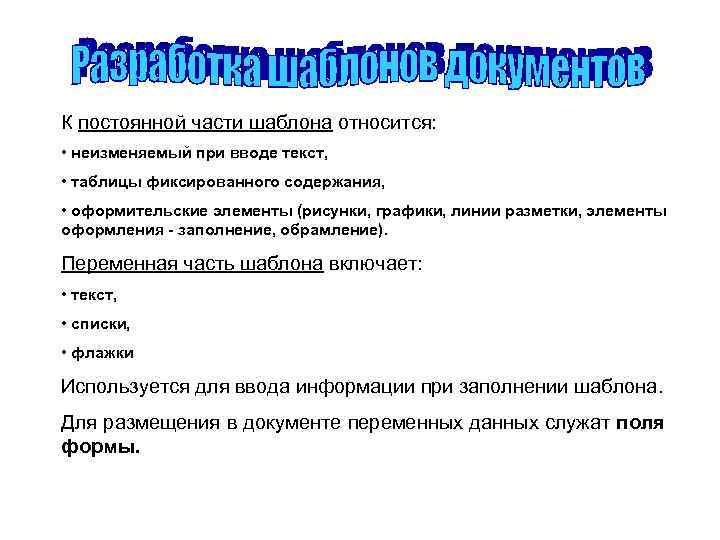 Разработка шаблонов документов

К постоянной части шаблона относится:

• неизменяемый при вводе текст,

• таблицы фиксированного содержания,

• оформительские элементы (рисунки, графики, линии разметки, элементы оформления - заполнение, обрамление).

Переменная часть шаблона включает:

• текст,

• списки,

• флажки

Используется для ввода информации при заполнении шаблона.

Для размещения в документе переменных данных служат поля формы.